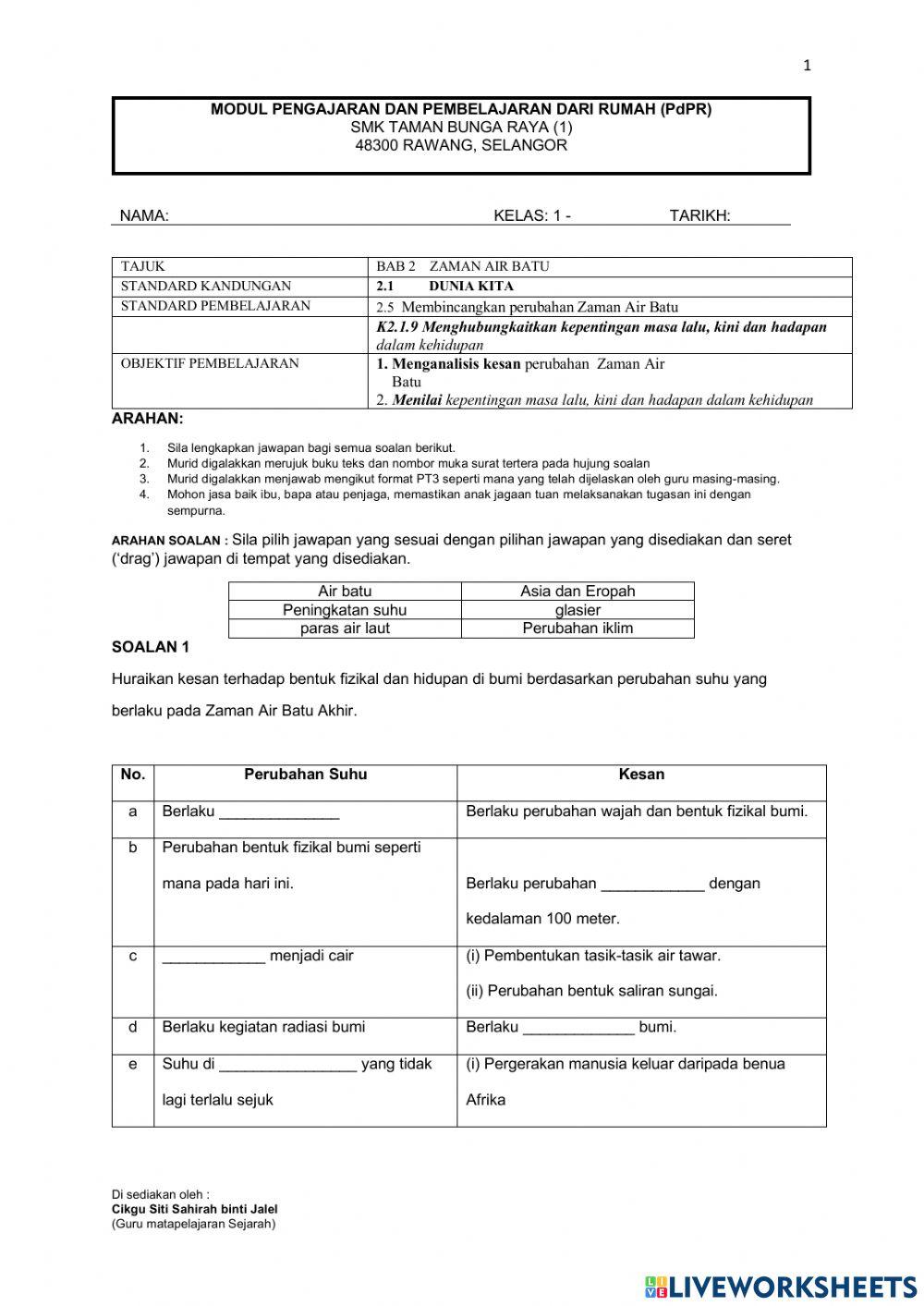 1

MODUL PENGAJARAN DAN PEMBELAJARAN DARI RUMAH (PdPR)
SMK TAMAN BUNGA RAYA (1)
48300 RAWANG, SELANGOR

NAMA: KELAS: 1 - TARIKH:

| TAJUK | BAB 2 ZAMAN AIR BATU |
|---|---|
| STANDARD KANDUNGAN | 2.1 DUNIA KITA |
| STANDARD PEMBELAJARAN | 2.5 Membincangkan perubahan Zaman Air Batu |
| | K2.1.9 Menghubungkaitkan kepentingan masa lalu, kini dan hadapan dalam kehidupan |
| OBJEKTIF PEMBELAJARAN | 1. Menganalisis kesan perubahan Zaman Air Batu 2. Menilai kepentingan masa lalu, kini dan hadapan dalam kehidupan |

ARAHAN:

1. Sila lengkapkan jawapan bagi semua soalan berikut.
2. Murid digalakkan merujuk buku teks dan nombor muka surat tertera pada hujung soalan
3. Murid digalakkan menjawab mengikut format PT3 seperti mana yang telah dijelaskan oleh guru masing-masing.
4. Mohon jasa baik ibu, bapa atau penjaga, memastikan anak jagaan tuan melaksanakan tugasan ini dengan sempurna.

ARAHAN SOALAN : Sila pilih jawapan yang sesuai dengan pilihan jawapan yang disediakan dan seret ('drag') jawapan di tempat yang disediakan.

| Air batu | Asia dan Eropah |
|---|---|
| Peningkatan suhu | glasier |
| paras air laut | Perubahan iklim |

SOALAN 1

Huraikan kesan terhadap bentuk fizikal dan hidupan di bumi berdasarkan perubahan suhu yang berlaku pada Zaman Air Batu Akhir.

| No. | Perubahan Suhu | Kesan |
|---|---|---|
| a | Berlaku ______________ | Berlaku perubahan wajah dan bentuk fizikal bumi. |
| b | Perubahan bentuk fizikal bumi seperti mana pada hari ini. | Berlaku perubahan ____________ dengan kedalaman 100 meter. |
| c | ____________ menjadi cair | (i) Pembentukan tasik-tasik air tawar. (ii) Perubahan bentuk saliran sungai. |
| d | Berlaku kegiatan radiasi bumi | Berlaku _____________ bumi. |
| e | Suhu di ________________ yang tidak lagi terlalu sejuk | (i) Pergerakan manusia keluar daripada benua Afrika |

Di sediakan oleh :
Cikgu Siti Sahirah binti Jalel
(Guru matapelajaran Sejarah)

LIVEWORKSHEETS